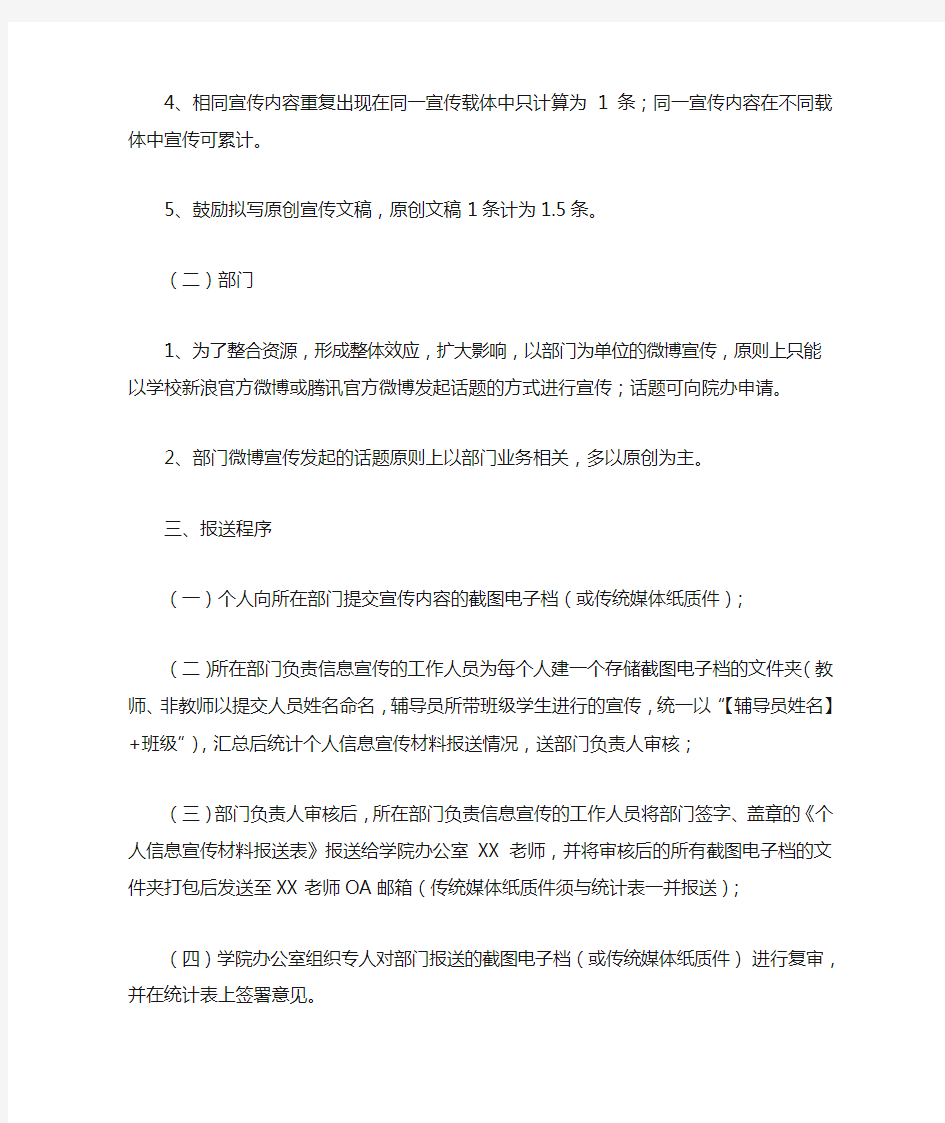 4、相同宣传内容重复出现在同一宣传载体中只计算为 1 条；同一宣传内容在不同载体中宣传可累计。

5、鼓励拟写原创宣传文稿，原创文稿 1 条计为 1.5 条。

（二）部门

1、为了整合资源，形成整体效应，扩大影响，以部门为单位的微博宣传，原则上只能以学校新浪官方微博或腾讯官方微博发起话题的方式进行宣传；话题可向院办申请。

2、部门微博宣传发起的话题原则上以部门业务相关，多以原创为主。

三、报送程序

（一）个人向所在部门提交宣传内容的截图电子档（或传统媒体纸质件）；

（二)所在部门负责信息宣传的工作人员为每个人建一个存储截图电子档的文件夹（教师、非教师以提交人员姓名命名，辅导员所带班级学生进行的宣传，统一以“【辅导员姓名】+班级”），汇总后统计个人信息宣传材料报送情况，送部门负责人审核；

（三）部门负责人审核后，所在部门负责信息宣传的工作人员将部门签字、盖章的《个人信息宣传材料报送表》报送给学院办公室 XX 老师，并将审核后的所有截图电子档的文件夹打包后发送至 XX 老师 OA 邮箱（传统媒体纸质件须与统计表一并报送）；

（四）学院办公室组织专人对部门报送的截图电子档（或传统媒体纸质件）进行复审，并在统计表上签署意见。